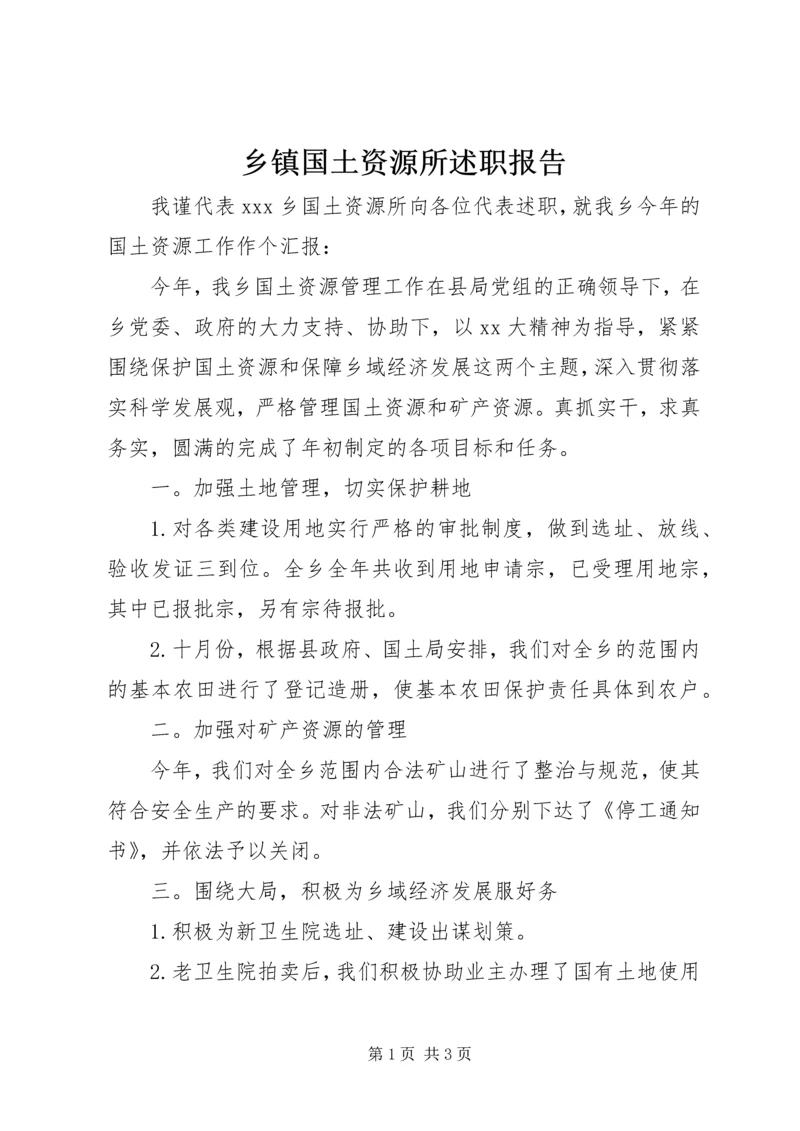 乡镇国土资源所述职报告

我谨代表 xxx 乡国土资源所向各位代表述职，就我乡今年的国土资源工作作个汇报：

今年，我乡国土资源管理工作在县局党组的正确领导下，在乡党委、政府的大力支持、协助下，以 xx 大精神为指导，紧紧围绕保护国土资源和保障乡域经济发展这两个主题，深入贯彻落实科学发展观，严格管理国土资源和矿产资源。真抓实干，求真务实，圆满的完成了年初制定的各项目标和任务。

一。加强土地管理，切实保护耕地

1.对各类建设用地实行严格的审批制度，做到选址、放线、验收发证三到位。全乡全年共收到用地申请宗，已受理用地宗，其中已报批宗，另有宗待报批。

2.十月份，根据县政府、国土局安排，我们对全乡的范围内的基本农田进行了登记造册，使基本农田保护责任具体到农户。

二。加强对矿产资源的管理

今年，我们对全乡范围内合法矿山进行了整治与规范，使其符合安全生产的要求。对非法矿山，我们分别下达了《停工通知书》，并依法予以关闭。

三。围绕大局，积极为乡域经济发展服好务

1.积极为新卫生院选址、建设出谋划策。

2.老卫生院拍卖后，我们积极协助业主办理了国有土地使用

第 1 页 共 3 页